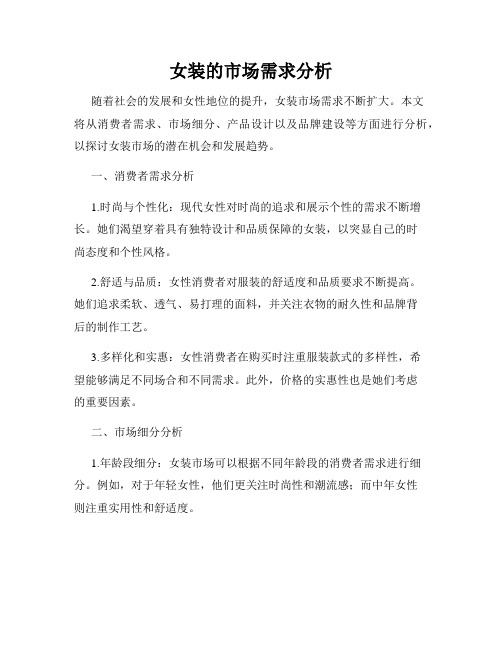 女装的市场需求分析

随着社会的发展和女性地位的提升，女装市场需求不断扩大。本文将从消费者需求、市场细分、产品设计以及品牌建设等方面进行分析，以探讨女装市场的潜在机会和发展趋势。

一、消费者需求分析

1.时尚与个性化：现代女性对时尚的追求和展示个性的需求不断增长。她们渴望穿着具有独特设计和品质保障的女装，以突显自己的时尚态度和个性风格。

2.舒适与品质：女性消费者对服装的舒适度和品质要求不断提高。她们追求柔软、透气、易打理的面料，并关注衣物的耐久性和品牌背后的制作工艺。

3.多样化和实惠：女性消费者在购买时注重服装款式的多样性，希望能够满足不同场合和不同需求。此外，价格的实惠性也是她们考虑的重要因素。

二、市场细分分析

1.年龄段细分：女装市场可以根据不同年龄段的消费者需求进行细分。例如，对于年轻女性，他们更关注时尚性和潮流感；而中年女性则注重实用性和舒适度。